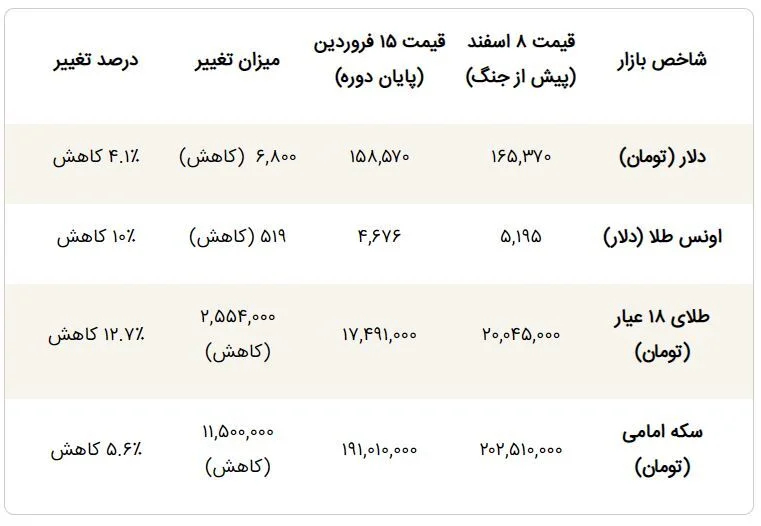 | شاخص بازار | قیمت ۸ اسفند (پیش از جنگ) | قیمت ۱۵ فروردین (پایان دوره) | میزان تغییر | درصد تغییر |
|---|---|---|---|---|
| دلار (تومان) | ۱۶۵,۳۷۰ | ۱۵۸,۵۷۰ | ۶,۸۰۰ (کاهش) | ۴.۱٪ کاهش |
| اونس طلا (دلار) | ۵,۱۹۵ | ۴,۶۷۶ | ۵۱۹ (کاهش) | ۱۰٪ کاهش |
| طلای ۱۸ عیار (تومان) | ۲۰,۰۴۵,۰۰۰ | ۱۷,۴۹۱,۰۰۰ | ۲,۵۵۴,۰۰۰ (کاهش) | ۱۲.۷٪ کاهش |
| سکه امامی (تومان) | ۲۰۲,۵۱۰,۰۰۰ | ۱۹۱,۰۱۰,۰۰۰ | ۱۱,۵۰۰,۰۰۰ (کاهش) | ۵.۶٪ کاهش |